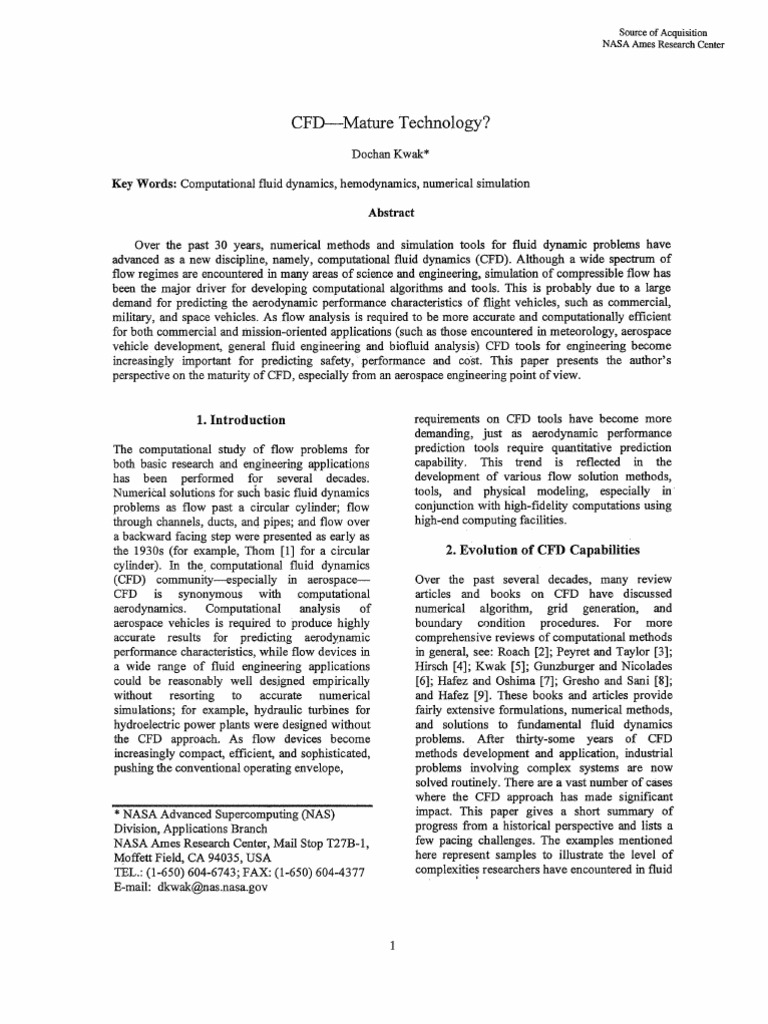 Source of Acquisition
NASA Ames Research Center

CFD—Mature Technology?

Dochan Kwak*

**Key Words:** Computational fluid dynamics, hemodynamics, numerical simulation

**Abstract**

Over the past 30 years, numerical methods and simulation tools for fluid dynamic problems have advanced as a new discipline, namely, computational fluid dynamics (CFD). Although a wide spectrum of flow regimes are encountered in many areas of science and engineering, simulation of compressible flow has been the major driver for developing computational algorithms and tools. This is probably due to a large demand for predicting the aerodynamic performance characteristics of flight vehicles, such as commercial, military, and space vehicles. As flow analysis is required to be more accurate and computationally efficient for both commercial and mission-oriented applications (such as those encountered in meteorology, aerospace vehicle development, general fluid engineering and biofluid analysis) CFD tools for engineering become increasingly important for predicting safety, performance and cost. This paper presents the author's perspective on the maturity of CFD, especially from an aerospace engineering point of view.

**1. Introduction**

The computational study of flow problems for both basic research and engineering applications has been performed for several decades. Numerical solutions for such basic fluid dynamics problems as flow past a circular cylinder; flow through channels, ducts, and pipes; and flow over a backward facing step were presented as early as the 1930s (for example, Thom [1] for a circular cylinder). In the computational fluid dynamics (CFD) community—especially in aerospace—CFD is synonymous with computational aerodynamics. Computational analysis of aerospace vehicles is required to produce highly accurate results for predicting aerodynamic performance characteristics, while flow devices in a wide range of fluid engineering applications could be reasonably well designed empirically without resorting to accurate numerical simulations; for example, hydraulic turbines for hydroelectric power plants were designed without the CFD approach. As flow devices become increasingly compact, efficient, and sophisticated, pushing the conventional operating envelope,

* NASA Advanced Supercomputing (NAS) Division, Applications Branch
NASA Ames Research Center, Mail Stop T27B-1, Moffett Field, CA 94035, USA
TEL.: (1-650) 604-6743; FAX: (1-650) 604-4377
E-mail: dkwak@nas.nasa.gov

requirements on CFD tools have become more demanding, just as aerodynamic performance prediction tools require quantitative prediction capability. This trend is reflected in the development of various flow solution methods, tools, and physical modeling, especially in conjunction with high-fidelity computations using high-end computing facilities.

**2. Evolution of CFD Capabilities**

Over the past several decades, many review articles and books on CFD have discussed numerical algorithm, grid generation, and boundary condition procedures. For more comprehensive reviews of computational methods in general, see: Roach [2]; Peyret and Taylor [3]; Hirsch [4]; Kwak [5]; Gunzburger and Nicolades [6]; Hafez and Oshima [7]; Gresho and Sani [8]; and Hafez [9]. These books and articles provide fairly extensive formulations, numerical methods, and solutions to fundamental fluid dynamics problems. After thirty-some years of CFD methods development and application, industrial problems involving complex systems are now solved routinely. There are a vast number of cases where the CFD approach has made significant impact. This paper gives a short summary of progress from a historical perspective and lists a few pacing challenges. The examples mentioned here represent samples to illustrate the level of complexities researchers have encountered in fluid

1